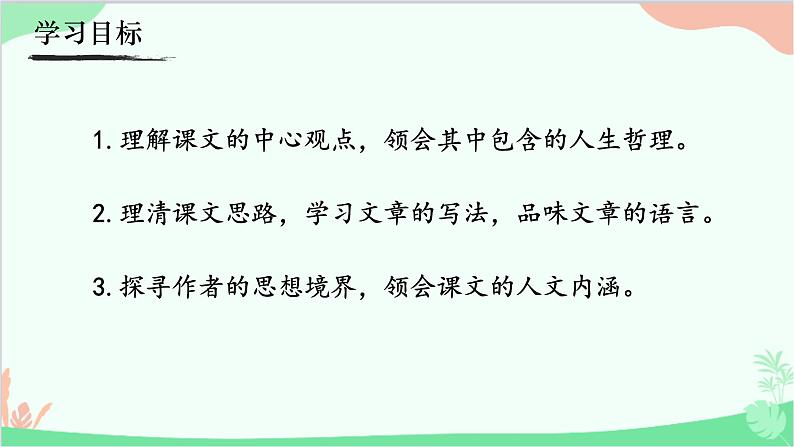 学习目标

1. 理解课文的中心观点，领会其中包含的人生哲理。

2. 理清课文思路，学习文章的写法，品味文章的语言。

3. 探寻作者的思想境界，领会课文的人文内涵。